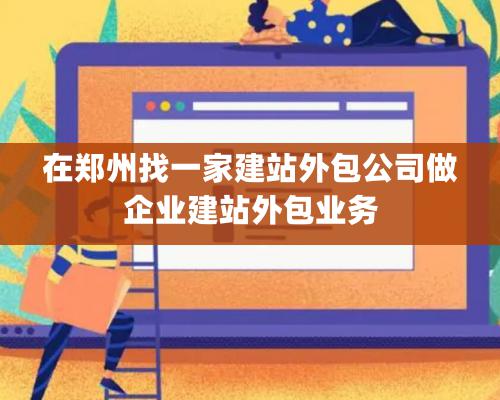 在郑州找一家建站外包公司做企业建站外包业务